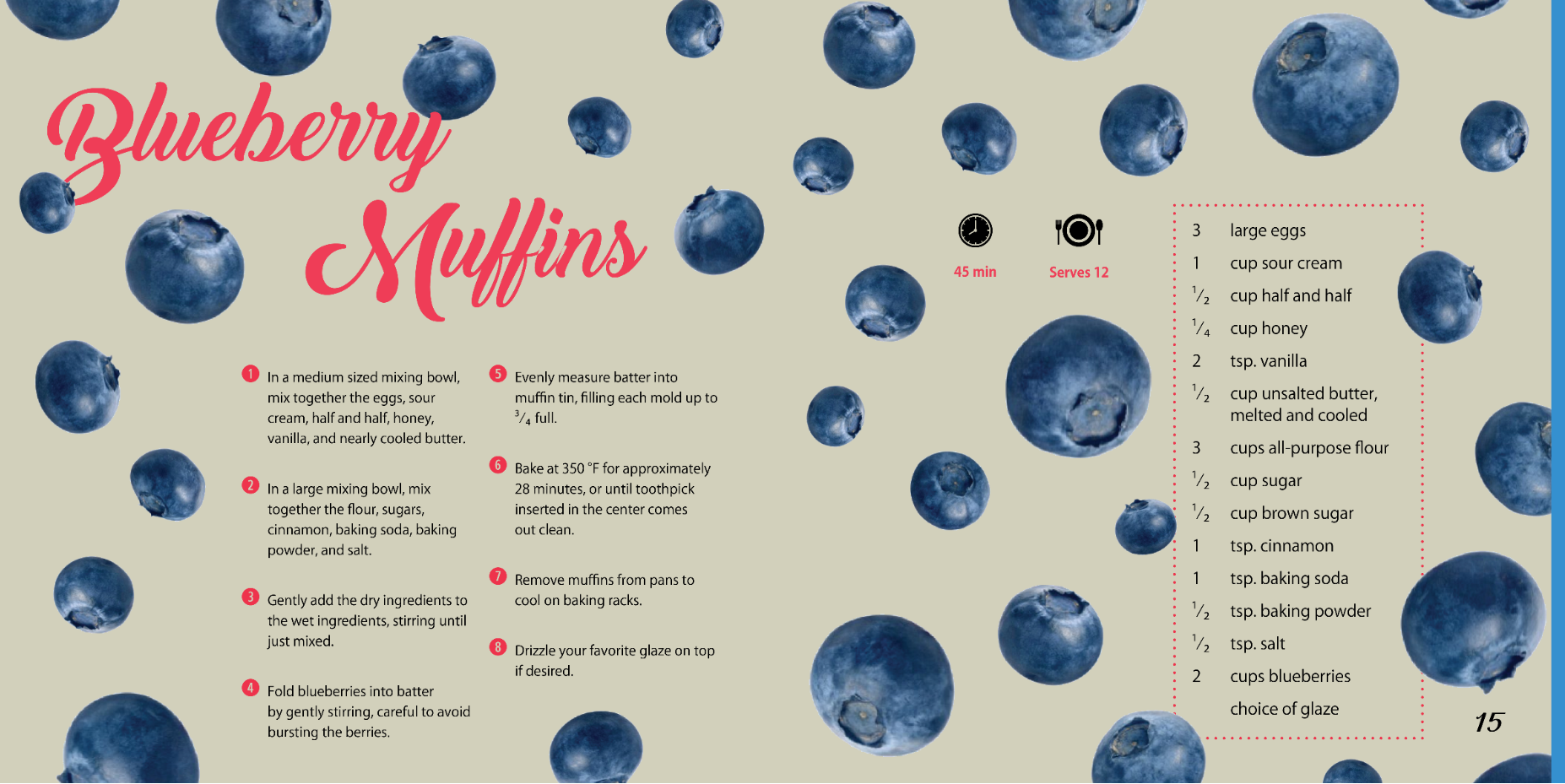 Blueberry Muffins

1 In a medium sized mixing bowl, mix together the eggs, sour cream, half and half, honey, vanilla, and nearly cooled butter.

2 In a large mixing bowl, mix together the flour, sugars, cinnamon, baking soda, baking powder, and salt.

3 Gently add the dry ingredients to the wet ingredients, stirring until just mixed.

4 Fold blueberries into batter by gently stirring, careful to avoid bursting the berries.

5 Evenly measure batter into muffin tin, filling each mold up to $\frac{3}{4}$ full.

6 Bake at 350 °F for approximately 28 minutes, or until toothpick inserted in the center comes out clean.

7 Remove muffins from pans to cool on baking racks.

8 Drizzle your favorite glaze on top if desired.

45 min

Serves 12

3 large eggs
1 cup sour cream
$\frac{1}{2}$ cup half and half
$\frac{1}{4}$ cup honey
2 tsp. vanilla
$\frac{1}{2}$ cup unsalted butter, melted and cooled
3 cups all-purpose flour
$\frac{1}{2}$ cup sugar
$\frac{1}{2}$ cup brown sugar
1 tsp. cinnamon
1 tsp. baking soda
$\frac{1}{2}$ tsp. baking powder
$\frac{1}{2}$ tsp. salt
2 cups blueberries
choice of glaze

15